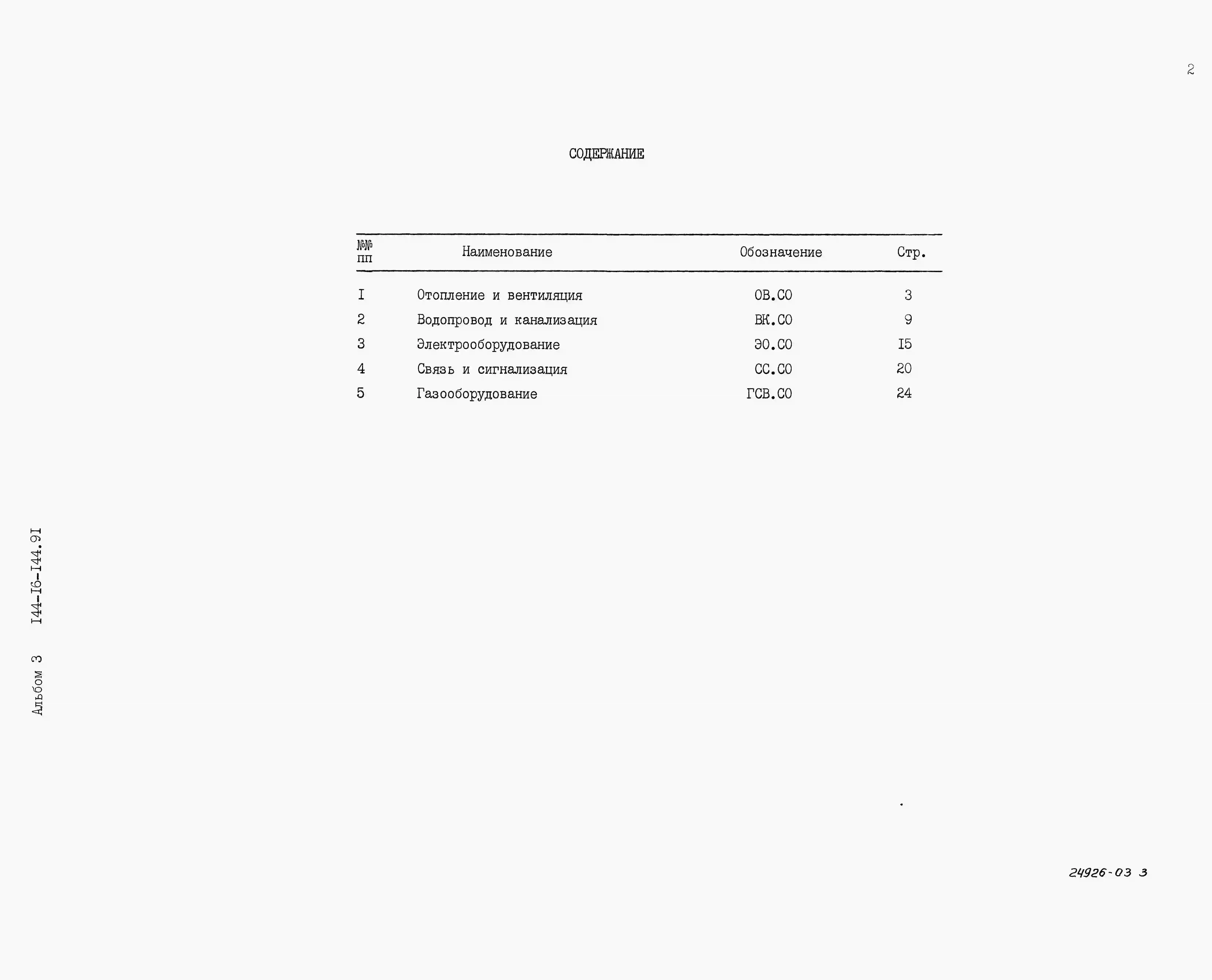 2

СОДЕРЖАНИЕ

| №№ пп | Наименование | Обозначение | Стр. |
|---|---|---|---|
| I | Отопление и вентиляция | ОВ.СО | 3 |
| 2 | Водопровод и канализация | ВК.СО | 9 |
| 3 | Электрооборудование | ЭО.СО | I5 |
| 4 | Связь и сигнализация | СС.СО | 20 |
| 5 | Газооборудование | ГСВ.СО | 24 |

Альбом 3 I44-I6-I44.9I

24926-03 3